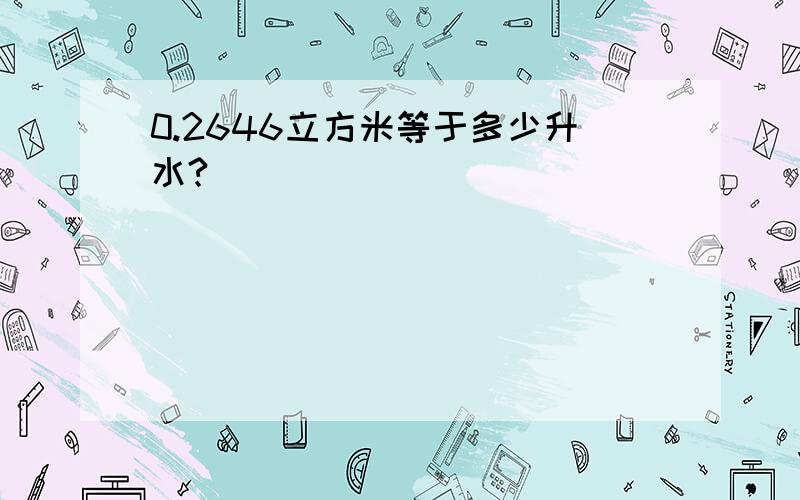 0.2646立方米等于多少升水?

STATIONERY